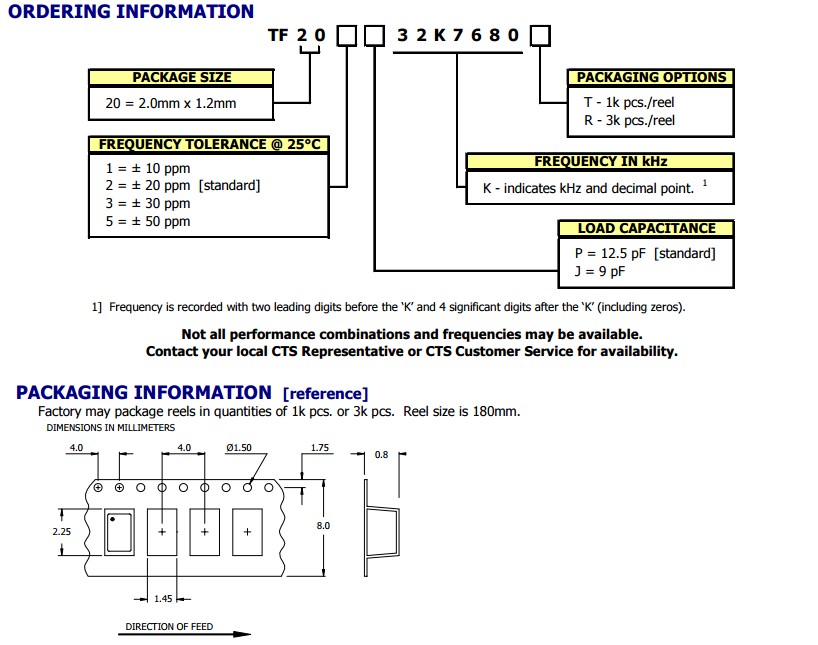 ORDERING INFORMATION

TF 2 0 □ □ 3 2 K 7 6 8 0 □

PACKAGE SIZE
20 = 2.0mm x 1.2mm

FREQUENCY TOLERANCE @ 25°C
1 = ± 10 ppm
2 = ± 20 ppm [standard]
3 = ± 30 ppm
5 = ± 50 ppm

PACKAGING OPTIONS
T - 1k pcs./reel
R - 3k pcs./reel

FREQUENCY IN kHz
K - indicates kHz and decimal point. $^1$

LOAD CAPACITANCE
P = 12.5 pF [standard]
J = 9 pF

1] Frequency is recorded with two leading digits before the 'K' and 4 significant digits after the 'K' (including zeros).

Not all performance combinations and frequencies may be available.
Contact your local CTS Representative or CTS Customer Service for availability.

PACKAGING INFORMATION [reference]
Factory may package reels in quantities of 1k pcs. or 3k pcs. Reel size is 180mm.
DIMENSIONS IN MILLIMETERS

4.0
4.0
Ø1.50
1.75
0.8
2.25
8.0
1.45
DIRECTION OF FEED